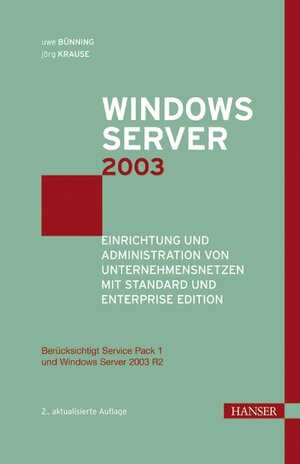 uwe BÜNNING
jörg KRAUSE

WINDOWS SERVER 2003

EINRICHTUNG UND ADMINISTRATION VON UNTERNEHMENSNETZEN MIT STANDARD UND ENTERPRISE EDITION

Berücksichtigt Service Pack 1 und Windows Server 2003 R2

2., aktualisierte Auflage

HANSER